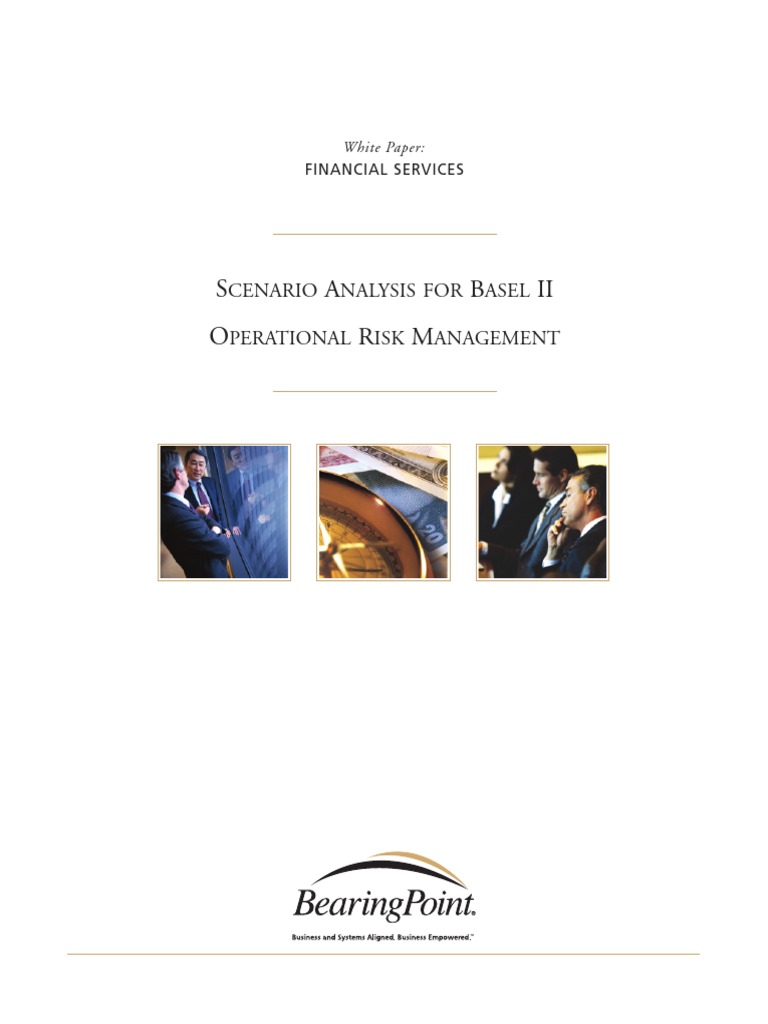 White Paper:
FINANCIAL SERVICES

SCENARIO ANALYSIS FOR BASEL II
OPERATIONAL RISK MANAGEMENT

BearingPoint.
Business and Systems Aligned. Business Empowered.™